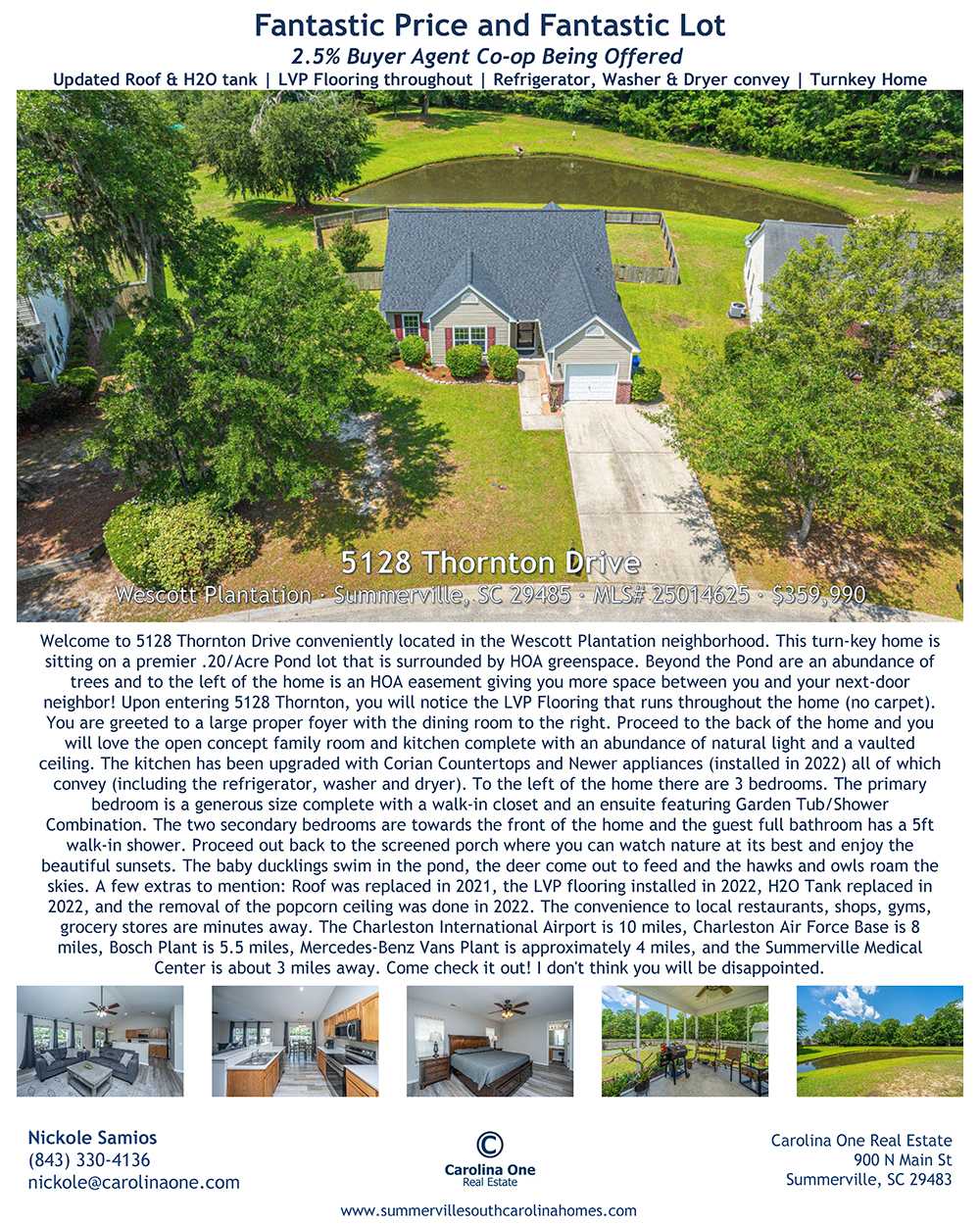 Fantastic Price and Fantastic Lot

2.5% Buyer Agent Co-op Being Offered

Updated Roof & H2O tank | LVP Flooring throughout | Refrigerator, Washer & Dryer convey | Turnkey Home

5128 Thornton Drive

Wescott Plantation · Summerville, SC 29485 · MLS# 25014625 · $359,990

Welcome to 5128 Thornton Drive conveniently located in the Wescott Plantation neighborhood. This turn-key home is sitting on a premier .20/Acre Pond lot that is surrounded by HOA greenspace. Beyond the Pond are an abundance of trees and to the left of the home is an HOA easement giving you more space between you and your next-door neighbor! Upon entering 5128 Thornton, you will notice the LVP Flooring that runs throughout the home (no carpet). You are greeted to a large proper foyer with the dining room to the right. Proceed to the back of the home and you will love the open concept family room and kitchen complete with an abundance of natural light and a vaulted ceiling. The kitchen has been upgraded with Corian Countertops and Newer appliances (installed in 2022) all of which convey (including the refrigerator, washer and dryer). To the left of the home there are 3 bedrooms. The primary bedroom is a generous size complete with a walk-in closet and an ensuite featuring Garden Tub/Shower Combination. The two secondary bedrooms are towards the front of the home and the guest full bathroom has a 5ft walk-in shower. Proceed out back to the screened porch where you can watch nature at its best and enjoy the beautiful sunsets. The baby ducklings swim in the pond, the deer come out to feed and the hawks and owls roam the skies. A few extras to mention: Roof was replaced in 2021, the LVP flooring installed in 2022, H2O Tank replaced in 2022, and the removal of the popcorn ceiling was done in 2022. The convenience to local restaurants, shops, gyms, grocery stores are minutes away. The Charleston International Airport is 10 miles, Charleston Air Force Base is 8 miles, Bosch Plant is 5.5 miles, Mercedes-Benz Vans Plant is approximately 4 miles, and the Summerville Medical Center is about 3 miles away. Come check it out! I don't think you will be disappointed.

Nickole Samios
(843) 330-4136
nickole@carolinaone.com

Carolina One
Real Estate

Carolina One Real Estate
900 N Main St
Summerville, SC 29483

www.summervillesouthcarolinahomes.com